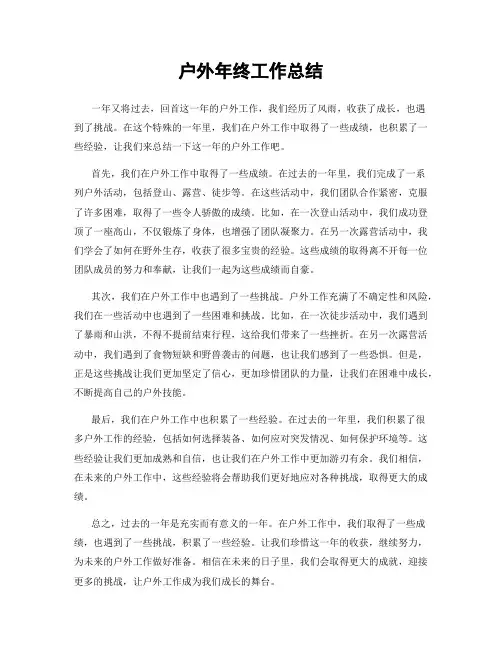 户外年终工作总结

一年又将过去，回首这一年的户外工作，我们经历了风雨，收获了成长，也遇到了挑战。在这个特殊的一年里，我们在户外工作中取得了一些成绩，也积累了一些经验，让我们来总结一下这一年的户外工作吧。

首先，我们在户外工作中取得了一些成绩。在过去的一年里，我们完成了一系列户外活动，包括登山、露营、徒步等。在这些活动中，我们团队合作紧密，克服了许多困难，取得了一些令人骄傲的成绩。比如，在一次登山活动中，我们成功登顶了一座高山，不仅锻炼了身体，也增强了团队凝聚力。在另一次露营活动中，我们学会了如何在野外生存，收获了很多宝贵的经验。这些成绩的取得离不开每一位团队成员的努力和奉献，让我们一起为这些成绩而自豪。

其次，我们在户外工作中也遇到了一些挑战。户外工作充满了不确定性和风险，我们在一些活动中也遇到了一些困难和挑战。比如，在一次徒步活动中，我们遇到了暴雨和山洪，不得不提前结束行程，这给我们带来了一些挫折。在另一次露营活动中，我们遇到了食物短缺和野兽袭击的问题，也让我们感到了一些恐惧。但是，正是这些挑战让我们更加坚定了信心，更加珍惜团队的力量，让我们在困难中成长，不断提高自己的户外技能。

最后，我们在户外工作中也积累了一些经验。在过去的一年里，我们积累了很多户外工作的经验，包括如何选择装备、如何应对突发情况、如何保护环境等。这些经验让我们更加成熟和自信，也让我们在户外工作中更加游刃有余。我们相信，在未来的户外工作中，这些经验将会帮助我们更好地应对各种挑战，取得更大的成绩。

总之，过去的一年是充实而有意义的一年。在户外工作中，我们取得了一些成绩，也遇到了一些挑战，积累了一些经验。让我们珍惜这一年的收获，继续努力，为未来的户外工作做好准备。相信在未来的日子里，我们会取得更大的成就，迎接更多的挑战，让户外工作成为我们成长的舞台。